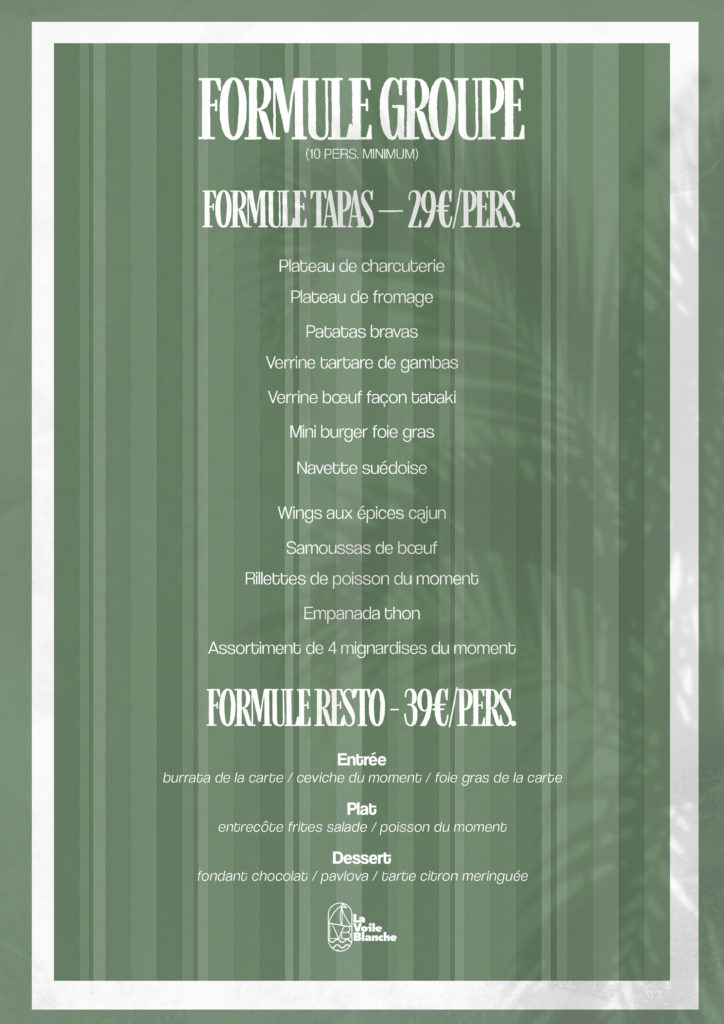 FORMULE GROUPE
(10 PERS. MINIMUM)

FORMULE TAPAS — 29€/PERS.

Plateau de charcuterie

Plateau de fromage

Patatas bravas

Verrine tartare de gambas

Verrine bœuf façon tataki

Mini burger foie gras

Navette suédoise

Wings aux épices cajun

Samoussas de bœuf

Rillettes de poisson du moment

Empanada thon

Assortiment de 4 mignardises du moment

FORMULE RESTO - 39€/PERS.

Entrée
burrata de la carte / ceviche du moment / foie gras de la carte

Plat
entrecôte frites salade / poisson du moment

Dessert
fondant chocolat / pavlova / tarte citron meringuée

La Voile Blanche